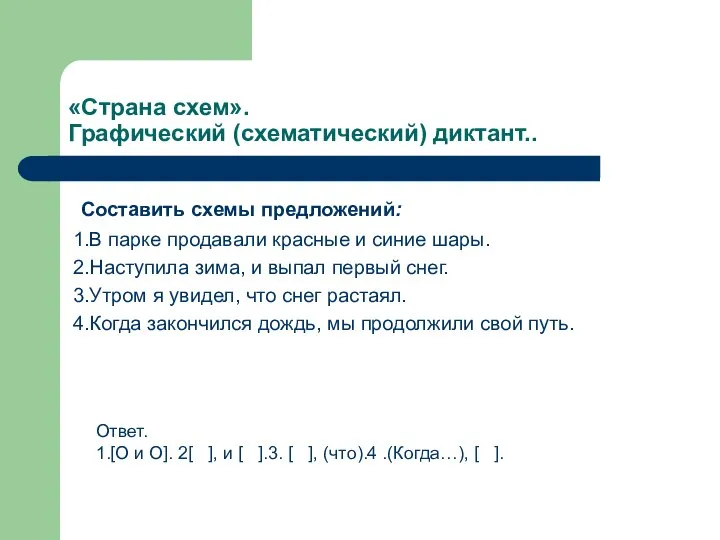 «Страна схем».
Графический (схематический) диктант..

Составить схемы предложений:

1.В парке продавали красные и синие шары.
2.Наступила зима, и выпал первый снег.
3.Утром я увидел, что снег растаял.
4.Когда закончился дождь, мы продолжили свой путь.

Ответ.
1.[О и О]. 2[ ], и [ ].3. [ ], (что).4 .(Когда…), [ ].